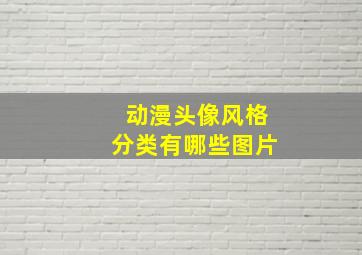 动漫头像风格
分类有哪些图片